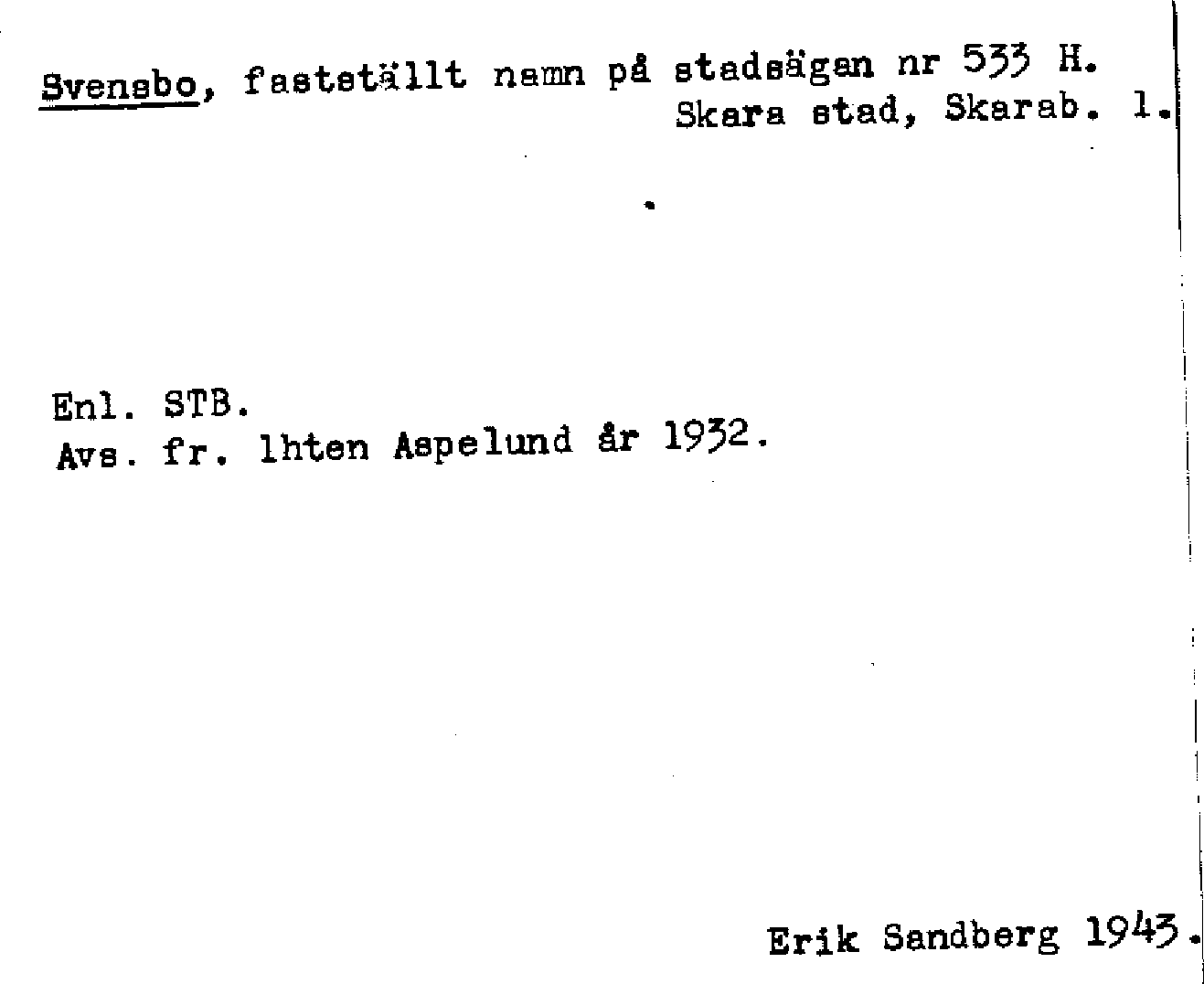 Svensbo, fastställt namn på stadsägan nr 533 H.
Skara stad, Skarab. l.

Enl. STB.
Avs. fr. lhten Aspelund år 1932.

Erik Sandberg 1943.